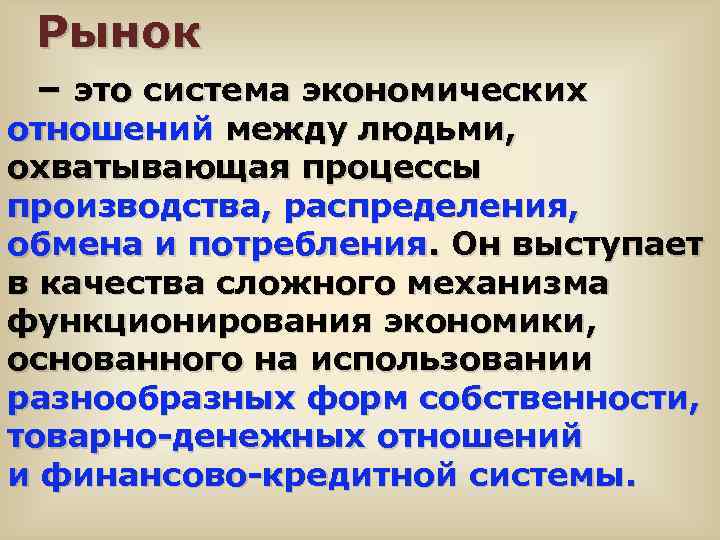 Рынок

– это система экономических отношений между людьми, охватывающая процессы производства, распределения, обмена и потребления. Он выступает в качества сложного механизма функционирования экономики, основанного на использовании разнообразных форм собственности, товарно-денежных отношений и финансово-кредитной системы.